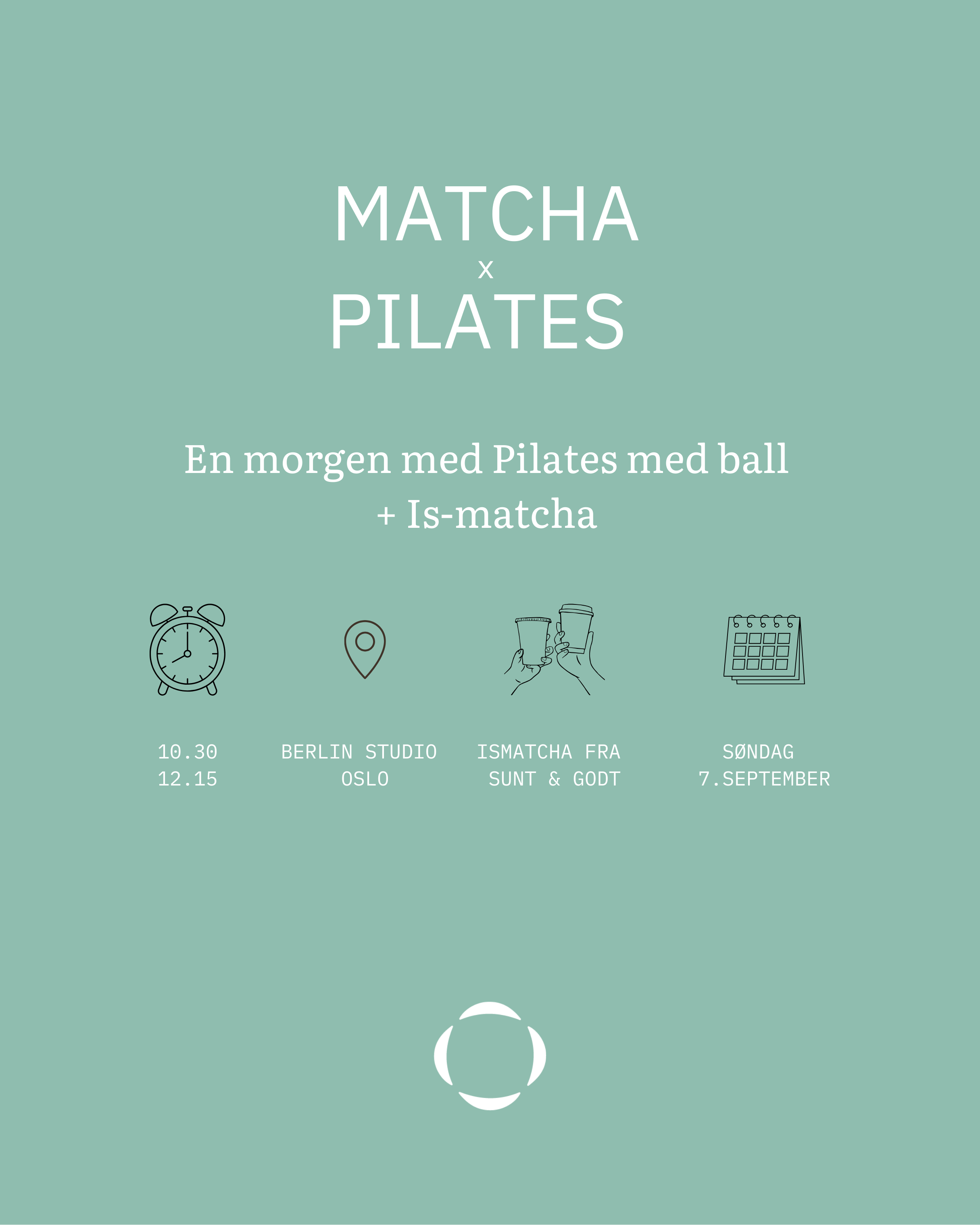 MATCHA
x
PILATES

En morgen med Pilates med ball
+ Is-matcha

10.30
12.15

BERLIN STUDIO
OSLO

ISMATCHA FRA
SUNT & GODT

SØNDAG
7.SEPTEMBER